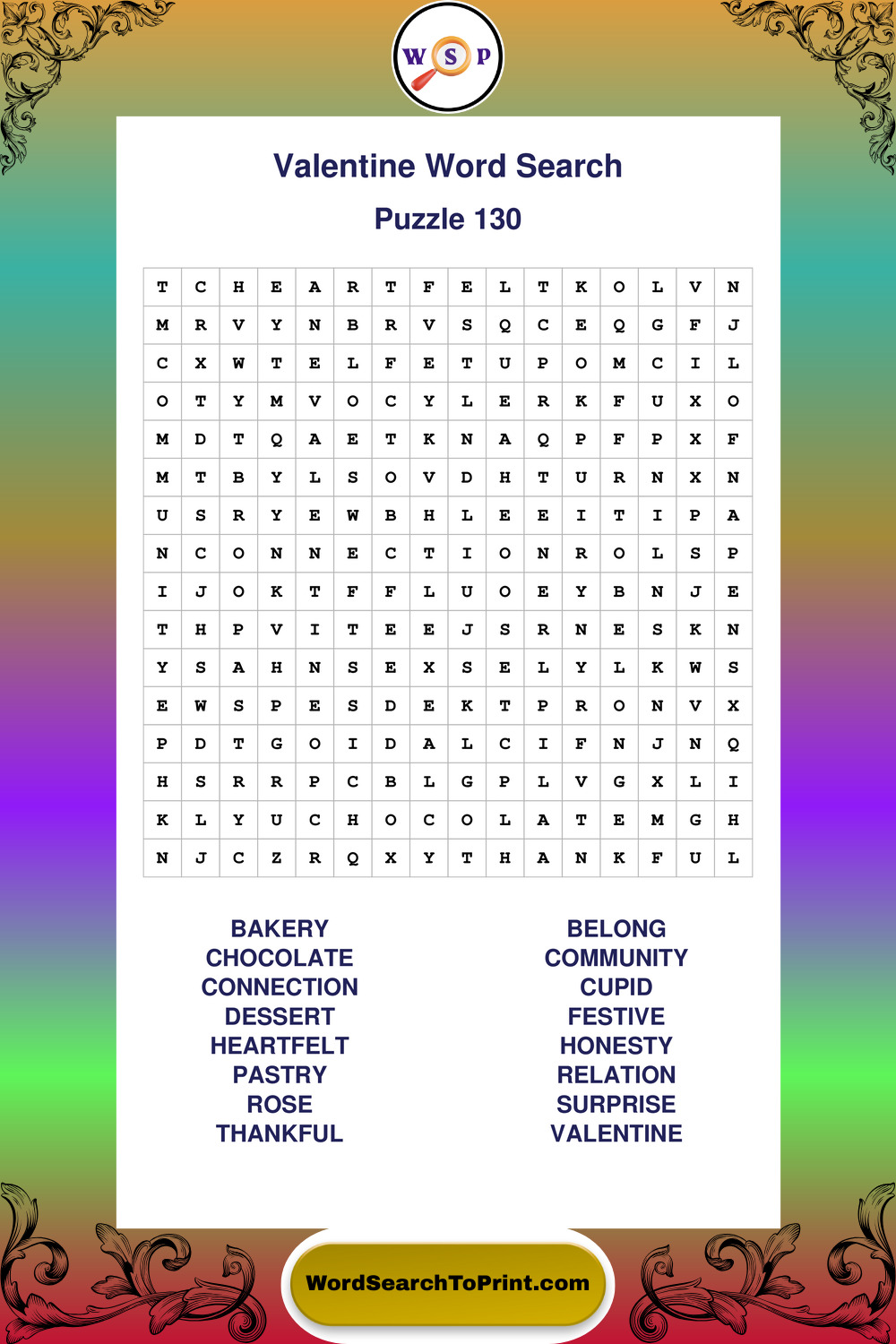 W S P

Valentine Word Search

Puzzle 130

| T | C | H | E | A | R | T | F | E | L | T | K | O | L | V | N |
|---|---|---|---|---|---|---|---|---|---|---|---|---|---|---|---|
| M | R | V | Y | N | B | R | V | S | Q | C | E | Q | G | F | J |
| C | X | W | T | E | L | F | E | T | U | P | O | M | C | I | L |
| O | T | Y | M | V | O | C | Y | L | E | R | K | F | U | X | O |
| M | D | T | Q | A | E | T | K | N | A | Q | P | F | P | X | F |
| M | T | B | Y | L | S | O | V | D | H | T | U | R | N | X | N |
| U | S | R | Y | E | W | B | H | L | E | E | I | T | I | P | A |
| N | C | O | N | N | E | C | T | I | O | N | R | O | L | S | P |
| I | J | O | K | T | F | F | L | U | O | E | Y | B | N | J | E |
| T | H | P | V | I | T | E | E | J | S | R | N | E | S | K | N |
| Y | S | A | H | N | S | E | X | S | E | L | Y | L | K | W | S |
| E | W | S | P | E | S | D | E | K | T | P | R | O | N | V | X |
| P | D | T | G | O | I | D | A | L | C | I | F | N | J | N | Q |
| H | S | R | R | P | C | B | L | G | P | L | V | G | X | L | I |
| K | L | Y | U | C | H | O | C | O | L | A | T | E | M | G | H |
| N | J | C | Z | R | Q | X | Y | T | H | A | N | K | F | U | L |

BAKERY
CHOCOLATE
CONNECTION
DESSERT
HEARTFELT
PASTRY
ROSE
THANKFUL

BELONG
COMMUNITY
CUPID
FESTIVE
HONESTY
RELATION
SURPRISE
VALENTINE

WordSearchToPrint.com